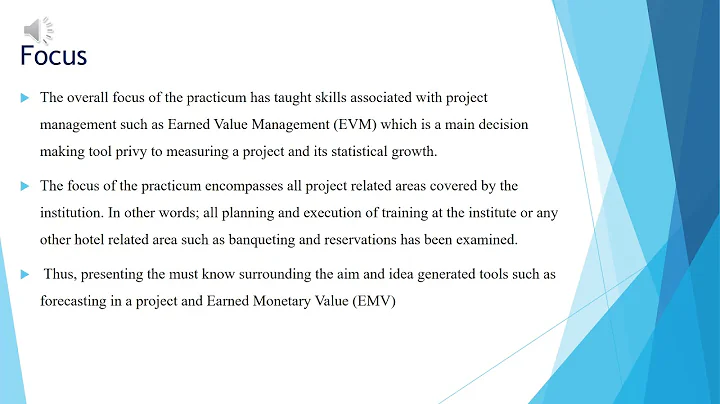 Focus

The overall focus of the practicum has taught skills associated with project management such as Earned Value Management (EVM) which is a main decision making tool privy to measuring a project and its statistical growth.

The focus of the practicum encompasses all project related areas covered by the institution. In other words; all planning and execution of training at the institute or any other hotel related area such as banqueting and reservations has been examined.

Thus, presenting the must know surrounding the aim and idea generated tools such as forecasting in a project and Earned Monetary Value (EMV)